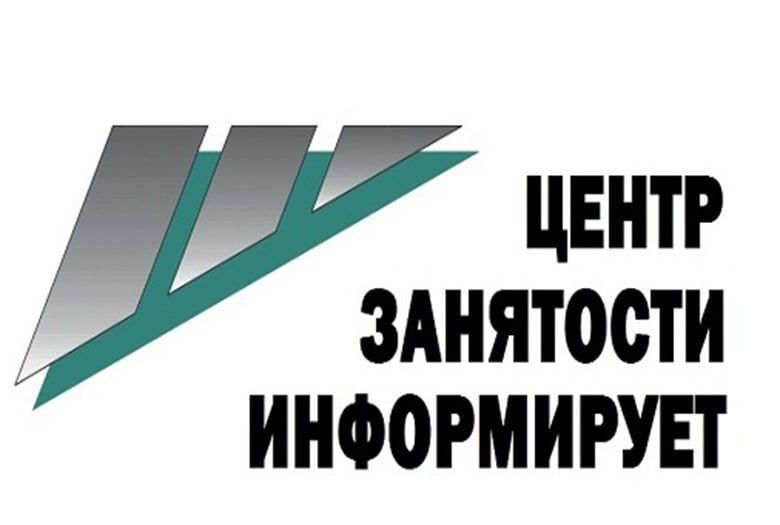 ЦЕНТР
ЗАНЯТОСТИ
ИНФОРМИРУЕТ